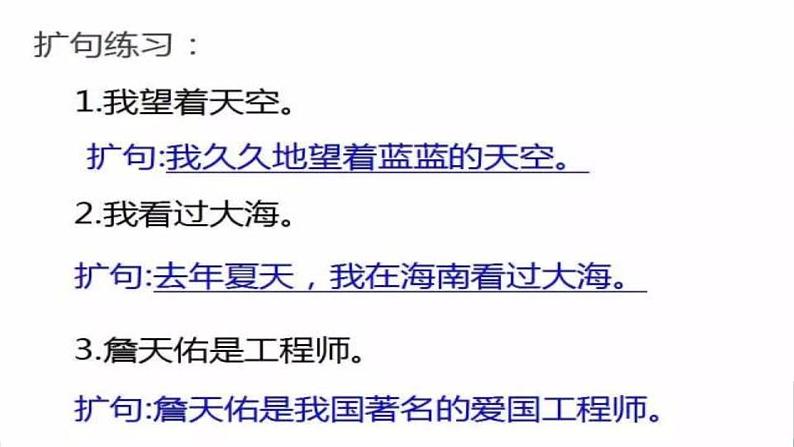 扩句练习：

1.我望着天空。

扩句:我久久地望着蓝蓝的天空。

2.我看过大海。

扩句:去年夏天，我在海南看过大海。

3.詹天佑是工程师。

扩句:詹天佑是我国著名的爱国工程师。